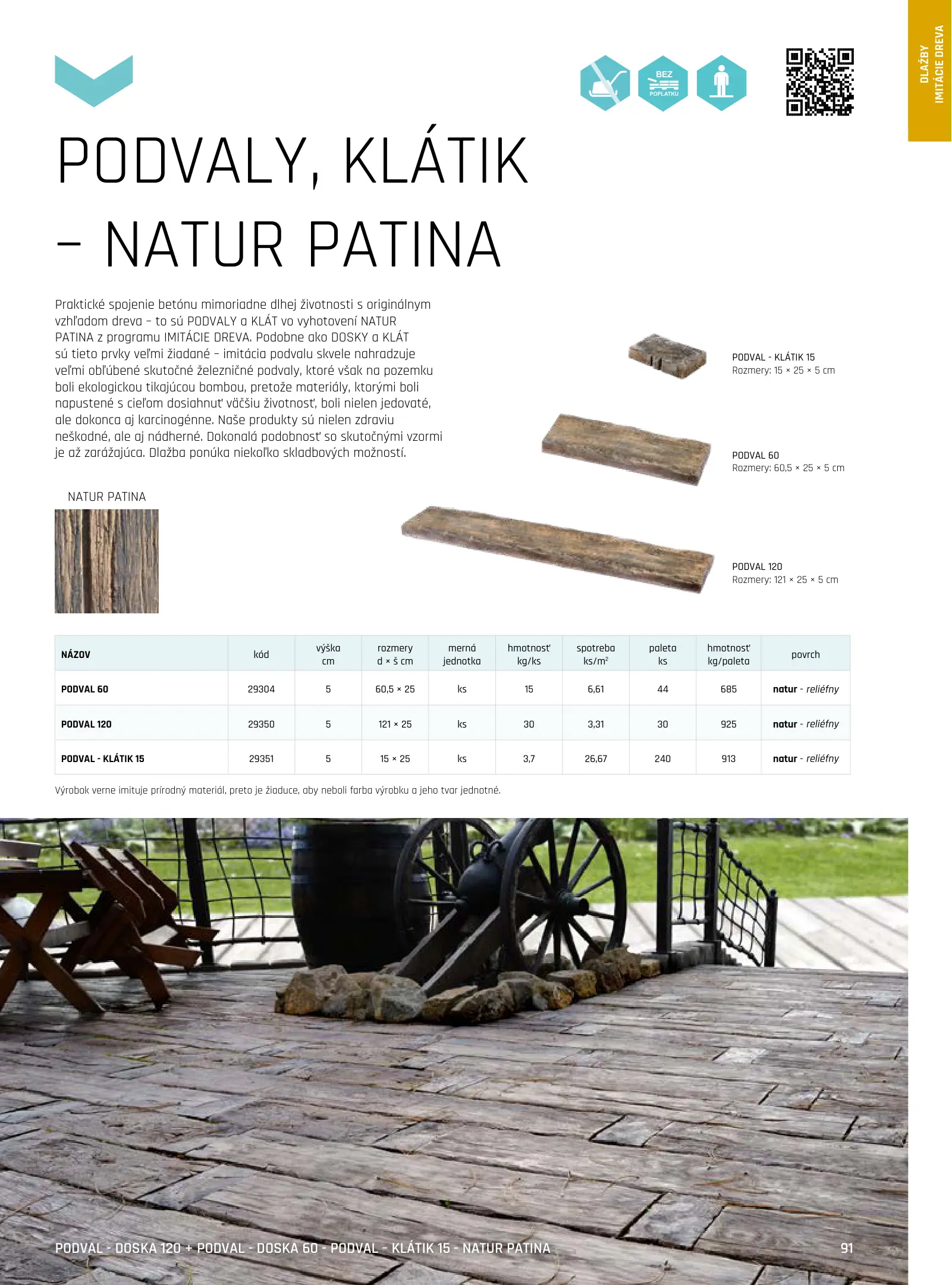 DLAŽBY
IMITÁCIE DREVA

BEZ POPLATKU

PODVALY, KLÁTIK – NATUR PATINA

Praktické spojenie betónu mimoriadne dlhej životnosti s originálnym vzhľadom dreva – to sú PODVALY a KLÁT vo vyhotovení NATUR PATINA z programu IMITÁCIE DREVA. Podobne ako DOSKY a KLÁT sú tieto prvky veľmi žiadané – imitácia podvalu skvele nahradzuje veľmi obľúbené skutočné železničné podvaly, ktoré však na pozemku boli ekologickou tikajúcou bombou, pretože materiály, ktorými boli napustené s cieľom dosiahnuť väčšiu životnosť, boli nielen jedovaté, ale dokonca aj karcinogénne. Naše produkty sú nielen zdraviu neškodné, ale aj nádherné. Dokonalá podobnosť so skutočnými vzormi je až zarážajúca. Dlažba ponúka niekoľko skladbových možností.

NATUR PATINA

PODVAL - KLÁTIK 15
Rozmery: 15 × 25 × 5 cm

PODVAL 60
Rozmery: 60,5 × 25 × 5 cm

PODVAL 120
Rozmery: 121 × 25 × 5 cm

| NÁZOV | kód | výška cm | rozmery d × š cm | merná jednotka | hmotnosť kg/ks | spotreba ks/m$^2$ | paleta ks | hmotnosť kg/paleta | povrch |
|---|---|---|---|---|---|---|---|---|---|
| PODVAL 60 | 29304 | 5 | 60,5 × 25 | ks | 15 | 6,61 | 44 | 685 | natur - reliéfny |
| PODVAL 120 | 29350 | 5 | 121 × 25 | ks | 30 | 3,31 | 30 | 925 | natur - reliéfny |
| PODVAL - KLÁTIK 15 | 29351 | 5 | 15 × 25 | ks | 3,7 | 26,67 | 240 | 913 | natur - reliéfny |

Výrobok verne imituje prírodný materiál, preto je žiaduce, aby neboli farba výrobku a jeho tvar jednotné.

PODVAL - DOSKA 120 + PODVAL - DOSKA 60 - PODVAL - KLÁTIK 15 - NATUR PATINA

91